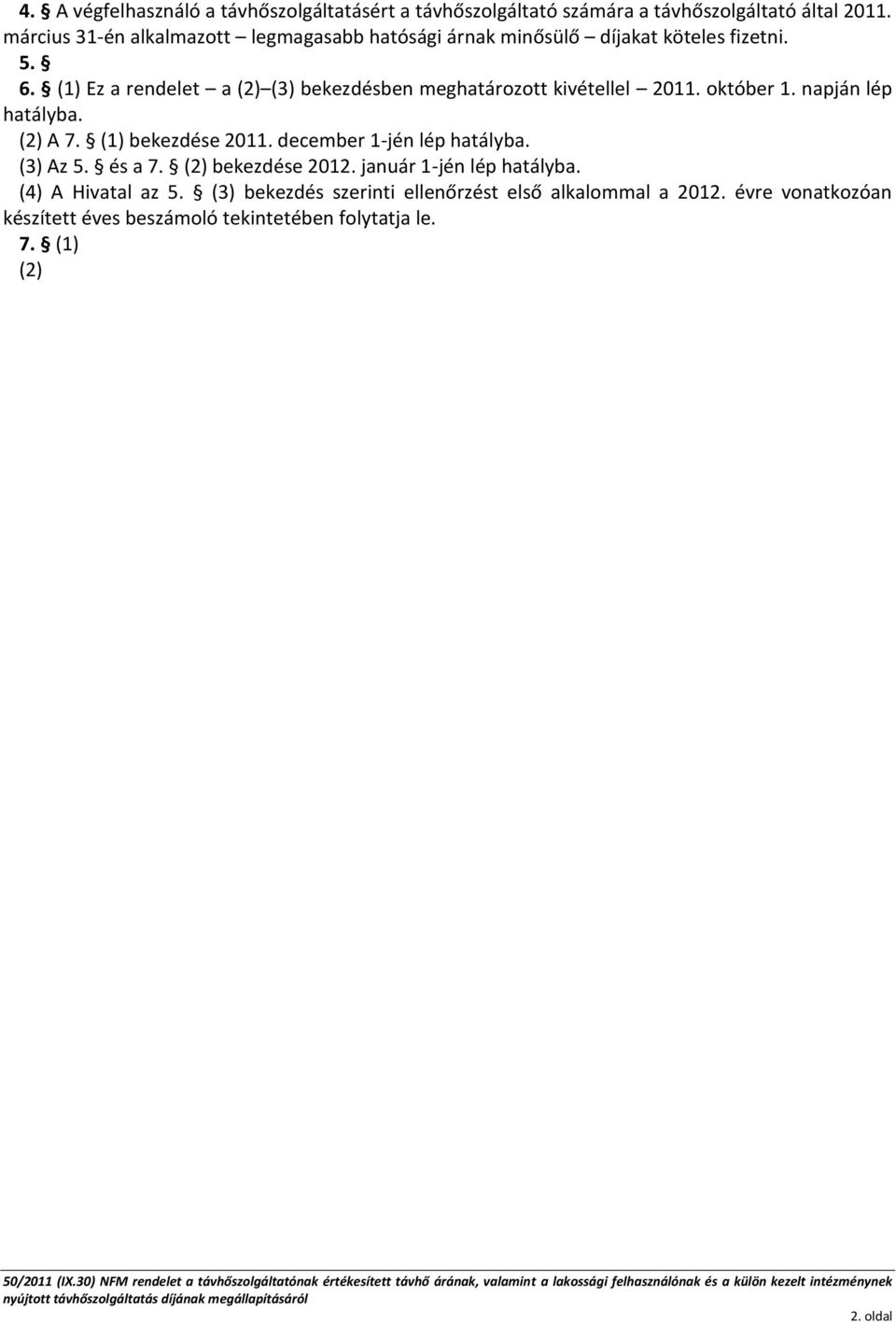 4. § A végfelhasználó a távhőszolgáltatásért a távhőszolgáltató számára a távhőszolgáltató által 2011. március 31-én alkalmazott – legmagasabb hatósági árnak minősülő – díjakat köteles fizetni.

5. §

6. § (1) Ez a rendelet – a (2)–(3) bekezdésben meghatározott kivétellel – 2011. október 1. napján lép hatályba.

(2) A 7. § (1) bekezdése 2011. december 1-jén lép hatályba.

(3) Az 5. § és a 7. § (2) bekezdése 2012. január 1-jén lép hatályba.

(4) A Hivatal az 5. § (3) bekezdés szerinti ellenőrzést első alkalommal a 2012. évre vonatkozóan készített éves beszámoló tekintetében folytatja le.

7. § (1)

(2)

50/2011 (IX.30) NFM rendelet a távhőszolgáltatónak értékesített távhő árának, valamint a lakossági felhasználónak és a külön kezelt intézménynek nyújtott távhőszolgáltatás díjának megállapításáról

2. oldal